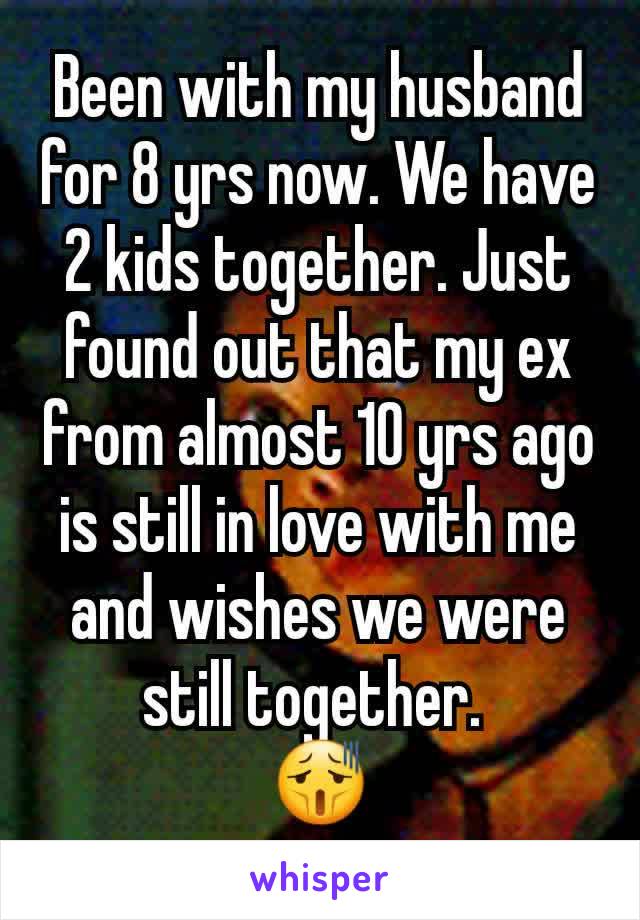 Been with my husband for 8 yrs now. We have 2 kids together. Just found out that my ex from almost 10 yrs ago is still in love with me and wishes we were still together.
😫

whisper